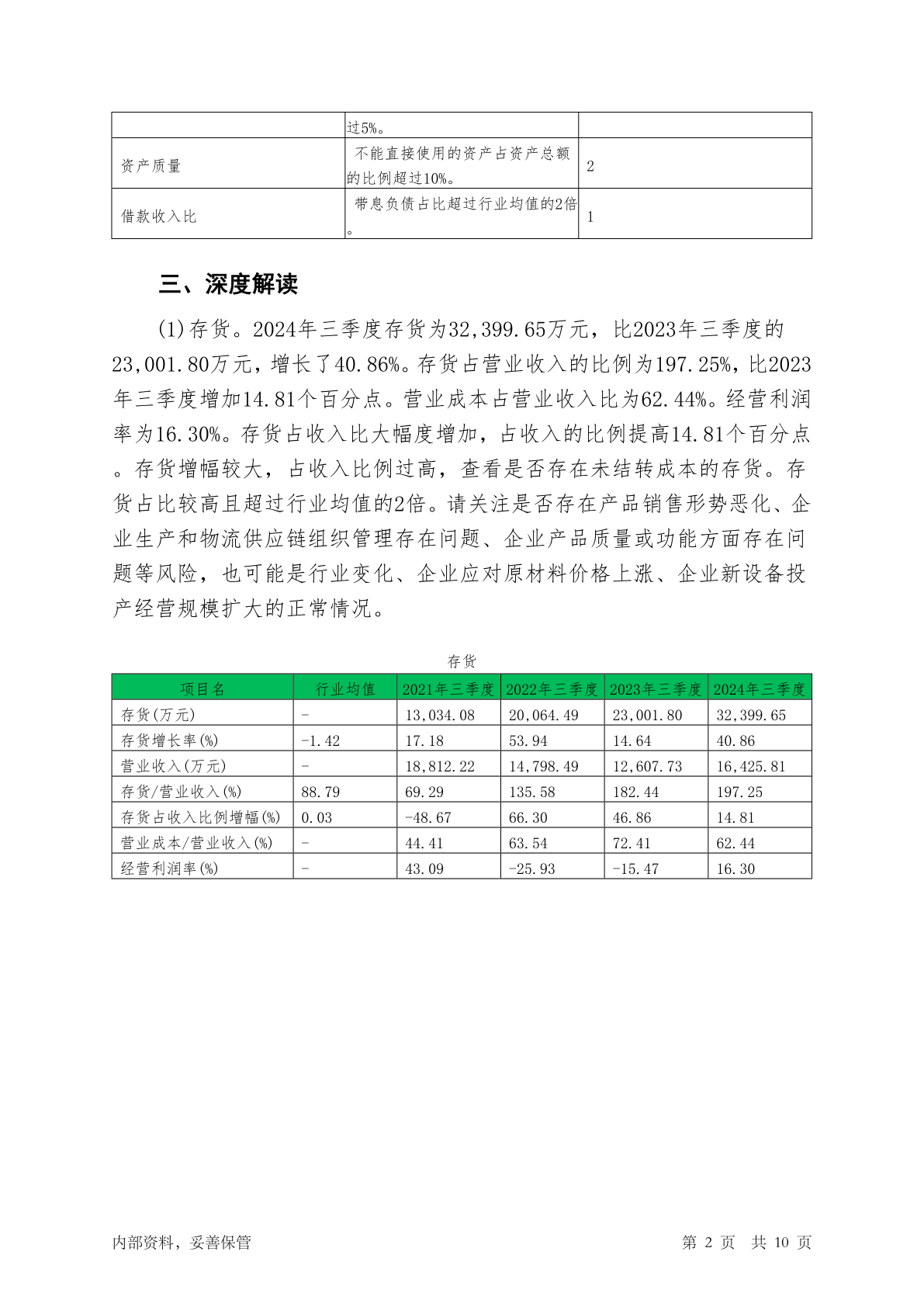 | | 过5%。 | |
|---|---|---|
| 资产质量 | 不能直接使用的资产占资产总额的比例超过10%。 | 2 |
| 借款收入比 | 带息负债占比超过行业均值的2倍。 | 1 |

三、深度解读

(1)存货。2024年三季度存货为32,399.65万元，比2023年三季度的23,001.80万元，增长了40.86%。存货占营业收入的比例为197.25%，比2023年三季度增加14.81个百分点。营业成本占营业收入比为62.44%。经营利润率为16.30%。存货占收入比大幅度增加，占收入的比例提高14.81个百分点。存货增幅较大，占收入比例过高，查看是否存在未结转成本的存货。存货占比较高且超过行业均值的2倍。请关注是否存在产品销售形势恶化、企业生产和物流供应链组织管理存在问题、企业产品质量或功能方面存在问题等风险，也可能是行业变化、企业应对原材料价格上涨、企业新设备投产经营规模扩大的正常情况。

存货

| 项目名 | 行业均值 | 2021年三季度 | 2022年三季度 | 2023年三季度 | 2024年三季度 |
|---|---|---|---|---|---|
| 存货(万元) | - | 13,034.08 | 20,064.49 | 23,001.80 | 32,399.65 |
| 存货增长率(%) | -1.42 | 17.18 | 53.94 | 14.64 | 40.86 |
| 营业收入(万元) | - | 18,812.22 | 14,798.49 | 12,607.73 | 16,425.81 |
| 存货/营业收入(%) | 88.79 | 69.29 | 135.58 | 182.44 | 197.25 |
| 存货占收入比例增幅(%) | 0.03 | -48.67 | 66.30 | 46.86 | 14.81 |
| 营业成本/营业收入(%) | - | 44.41 | 63.54 | 72.41 | 62.44 |
| 经营利润率(%) | - | 43.09 | -25.93 | -15.47 | 16.30 |

内部资料，妥善保管 第 2 页 共 10 页